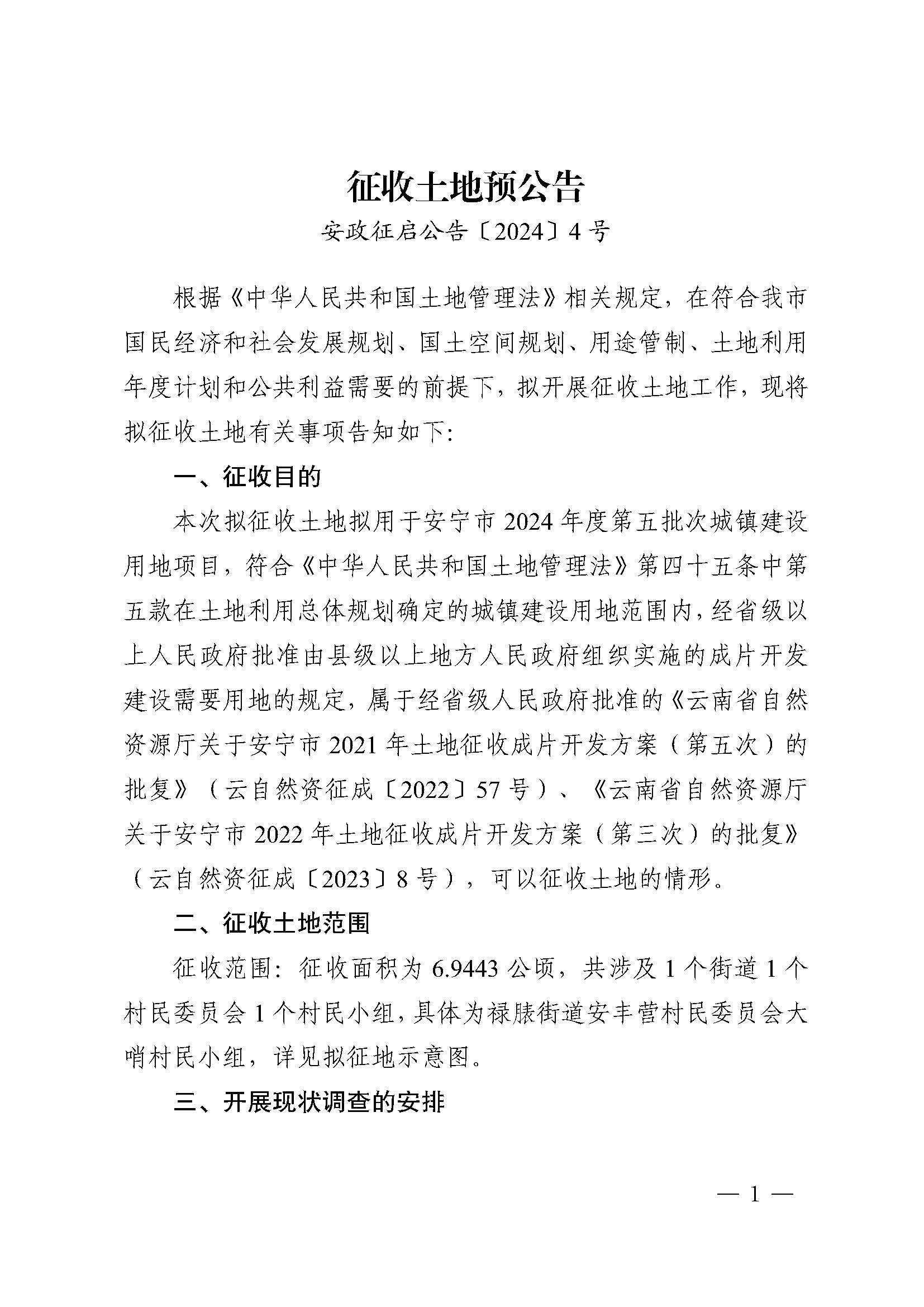 征收土地预公告

安政征启公告〔2024〕4号

根据《中华人民共和国土地管理法》相关规定，在符合我市国民经济和社会发展规划、国土空间规划、用途管制、土地利用年度计划和公共利益需要的前提下，拟开展征收土地工作，现将拟征收土地有关事项告知如下:

一、征收目的

本次拟征收土地拟用于安宁市2024年度第五批次城镇建设用地项目，符合《中华人民共和国土地管理法》第四十五条中第五款在土地利用总体规划确定的城镇建设用地范围内，经省级以上人民政府批准由县级以上地方人民政府组织实施的成片开发建设需要用地的规定，属于经省级人民政府批准的《云南省自然资源厅关于安宁市2021年土地征收成片开发方案（第五次）的批复》（云自然资征成〔2022〕57号）、《云南省自然资源厅关于安宁市2022年土地征收成片开发方案（第三次）的批复》（云自然资征成〔2023〕8号），可以征收土地的情形。

二、征收土地范围

征收范围：征收面积为6.9443公顷，共涉及1个街道1个村民委员会1个村民小组，具体为禄脿街道安丰营村民委员会大哨村民小组，详见拟征地示意图。

三、开展现状调查的安排

— 1 —